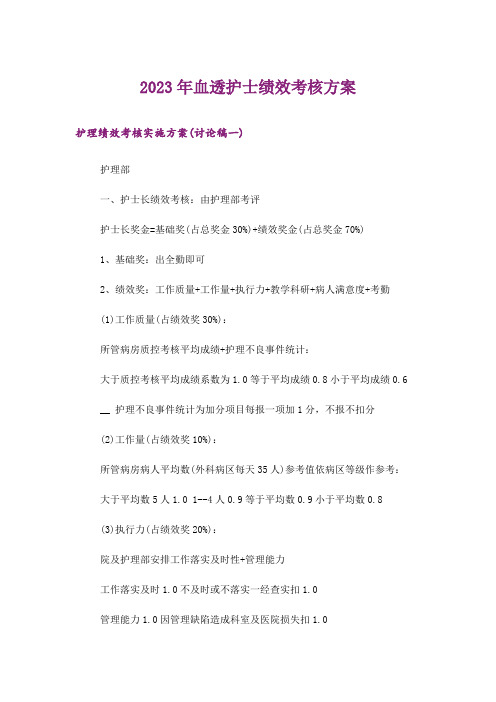 2023年血透护士绩效考核方案

护理绩效考核实施方案(讨论稿一)

护理部

一、护士长绩效考核：由护理部考评

护士长奖金=基础奖(占总奖金30%)+绩效奖金(占总奖金70%)

1、基础奖：出全勤即可

2、绩效奖：工作质量+工作量+执行力+教学科研+病人满意度+考勤

(1)工作质量(占绩效奖30%)：

所管病房质控考核平均成绩+护理不良事件统计：

大于质控考核平均成绩系数为1.0等于平均成绩0.8小于平均成绩0.6

__ 护理不良事件统计为加分项目每报一项加1分，不报不扣分

(2)工作量(占绩效奖10%)：

所管病房病人平均数(外科病区每天35人)参考值依病区等级作参考：

大于平均数5人1.0 1--4人0.9等于平均数0.9小于平均数0.8

(3)执行力(占绩效奖20%)：

院及护理部安排工作落实及时性+管理能力

工作落实及时1.0不及时或不落实一经查实扣1.0

管理能力1.0因管理缺陷造成科室及医院损失扣1.0